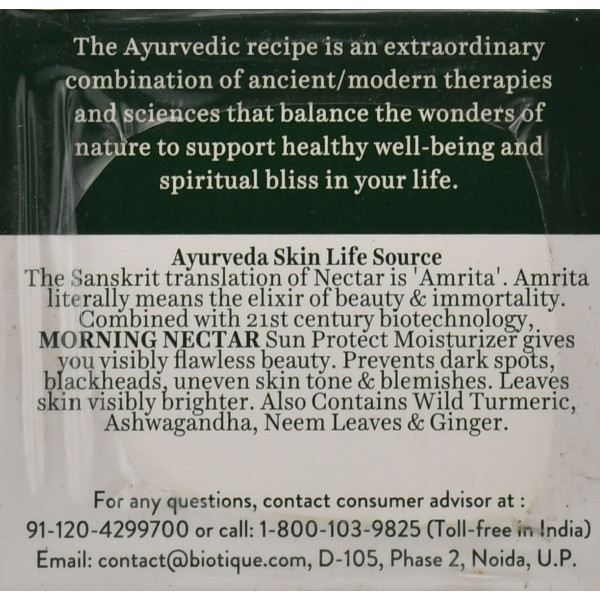 The Ayurvedic recipe is an extraordinary combination of ancient/modern therapies and sciences that balance the wonders of nature to support healthy well-being and spiritual bliss in your life.

Ayurveda Skin Life Source

The Sanskrit translation of Nectar is 'Amrita'. Amrita literally means the elixir of beauty & immortality. Combined with 21st century biotechnology, MORNING NECTAR Sun Protect Moisturizer gives you visibly flawless beauty. Prevents dark spots, blackheads, uneven skin tone & blemishes. Leaves skin visibly brighter. Also Contains Wild Turmeric, Ashwagandha, Neem Leaves & Ginger.

For any questions, contact consumer advisor at :
91-120-4299700 or call: 1-800-103-9825 (Toll-free in India)
Email: contact@biotique.com, D-105, Phase 2, Noida, U.P.